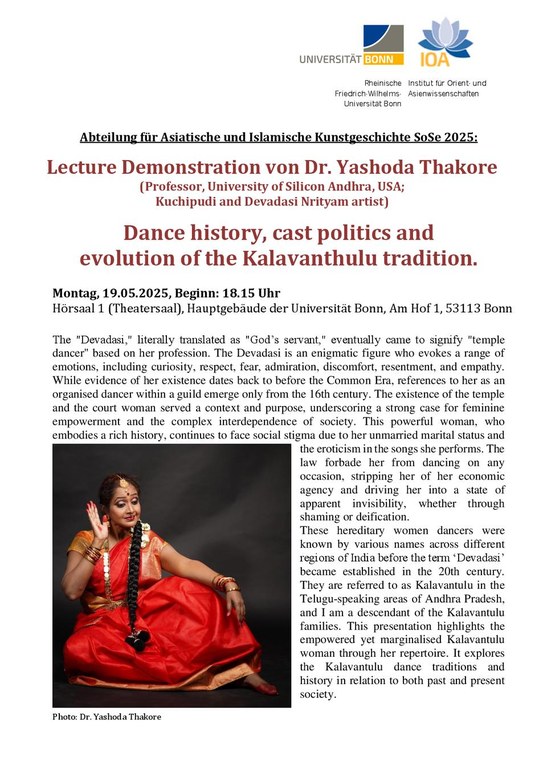 UNIVERSITÄT BONN

IOA

Rheinische Friedrich-Wilhelms-Universität Bonn

Institut für Orient- und Asienwissenschaften

Abteilung für Asiatische und Islamische Kunstgeschichte SoSe 2025:

Lecture Demonstration von Dr. Yashoda Thakore

(Professor, University of Silicon Andhra, USA; Kuchipudi and Devadasi Nrityam artist)

Dance history, cast politics and evolution of the Kalavanthulu tradition.

Montag, 19.05.2025, Beginn: 18.15 Uhr
Hörsaal 1 (Theatersaal), Hauptgebäude der Universität Bonn, Am Hof 1, 53113 Bonn

The "Devadasi," literally translated as "God's servant," eventually came to signify "temple dancer" based on her profession. The Devadasi is an enigmatic figure who evokes a range of emotions, including curiosity, respect, fear, admiration, discomfort, resentment, and empathy. While evidence of her existence dates back to before the Common Era, references to her as an organised dancer within a guild emerge only from the 16th century. The existence of the temple and the court woman served a context and purpose, underscoring a strong case for feminine empowerment and the complex interdependence of society. This powerful woman, who embodies a rich history, continues to face social stigma due to her unmarried marital status and the eroticism in the songs she performs. The law forbade her from dancing on any occasion, stripping her of her economic agency and driving her into a state of apparent invisibility, whether through shaming or deification.

These hereditary women dancers were known by various names across different regions of India before the term 'Devadasi' became established in the 20th century. They are referred to as Kalavantulu in the Telugu-speaking areas of Andhra Pradesh, and I am a descendant of the Kalavantulu families. This presentation highlights the empowered yet marginalised Kalavantulu woman through her repertoire. It explores the Kalavantulu dance traditions and history in relation to both past and present society.

Photo: Dr. Yashoda Thakore